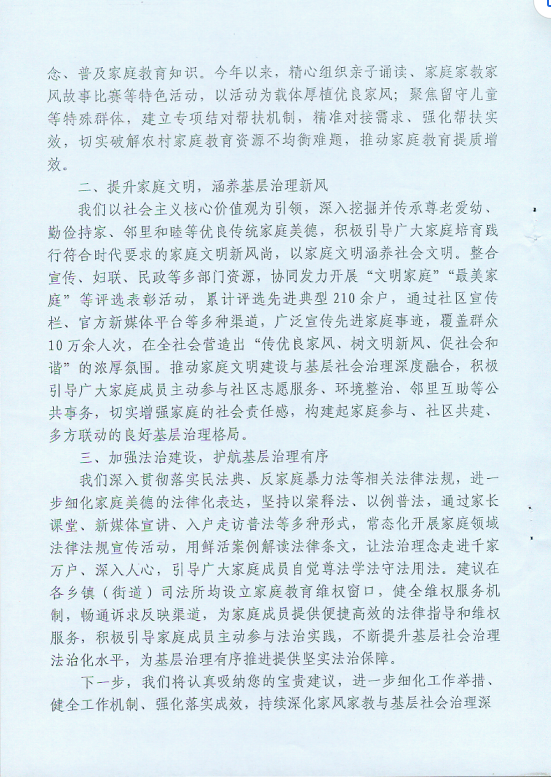 念、普及家庭教育知识。今年以来，精心组织亲子诵读、家庭家教家风故事比赛等特色活动，以活动为载体厚植优良家风；聚焦留守儿童等特殊群体，建立专项结对帮扶机制，精准对接需求、强化帮扶实效，切实破解农村家庭教育资源不均衡难题，推动家庭教育提质增效。

二、提升家庭文明，涵养基层治理新风

我们以社会主义核心价值观为引领，深入挖掘并传承尊老爱幼、勤俭持家、邻里和睦等优良传统家庭美德，积极引导广大家庭培育践行符合时代要求的家庭文明新风尚，以家庭文明涵养社会文明。整合宣传、妇联、民政等多部门资源，协同发力开展“文明家庭”“最美家庭”等评选表彰活动，累计评选先进典型210余户，通过社区宣传栏、官方新媒体平台等多种渠道，广泛宣传先进家庭事迹，覆盖群众10万余人次，在全社会营造出“传优良家风、树文明新风、促社会和谐”的浓厚氛围。推动家庭文明建设与基层社会治理深度融合，积极引导广大家庭成员主动参与社区志愿服务、环境整治、邻里互助等公共事务，切实增强家庭的社会责任感，构建起家庭参与、社区共建、多方联动的良好基层治理格局。

三、加强法治建设，护航基层治理有序

我们深入贯彻落实民法典、反家庭暴力法等相关法律法规，进一步细化家庭美德的法律化表达，坚持以案释法、以例普法，通过家长课堂、新媒体宣讲、入户走访普法等多种形式，常态化开展家庭领域法律法规宣传活动，用鲜活案例解读法律条文，让法治理念走进千家万户、深入人心，引导广大家庭成员自觉尊法学法守法用法。建议在各乡镇（街道）司法所均设立家庭教育维权窗口，健全维权服务机制，畅通诉求反映渠道，为家庭成员提供便捷高效的法律指导和维权服务，积极引导家庭成员主动参与法治实践，不断提升基层社会治理法治化水平，为基层治理有序推进提供坚实法治保障。

下一步，我们将认真吸纳您的宝贵建议，进一步细化工作举措、健全工作机制、强化落实成效，持续深化家风家教与基层社会治理深